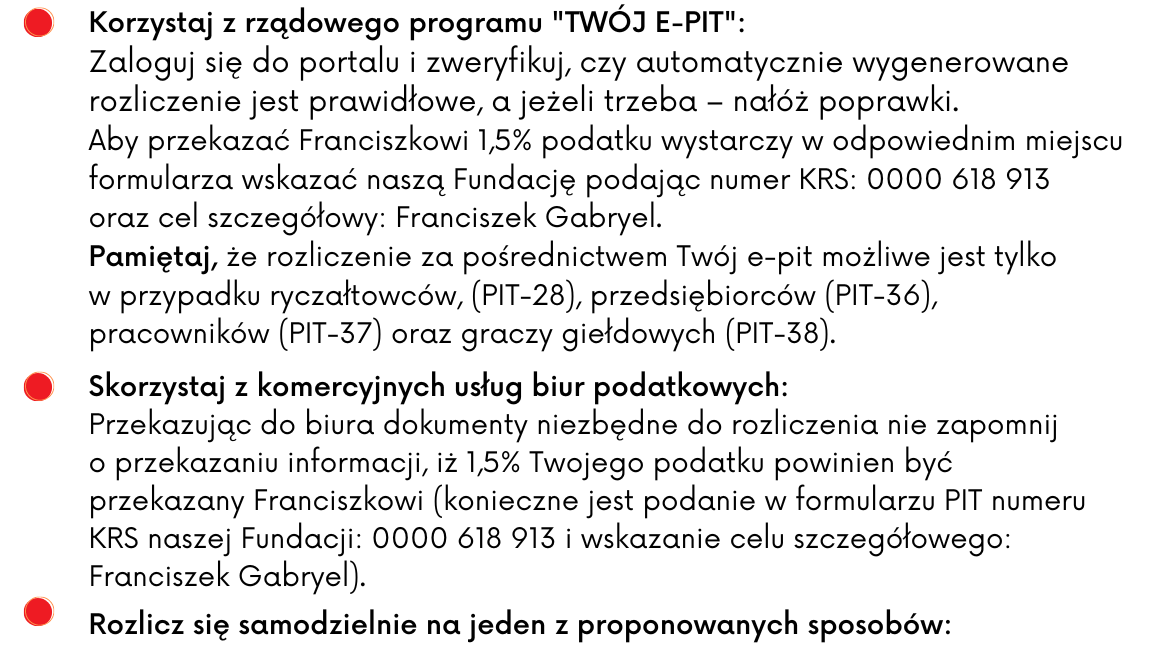 Korzystaj z rządowego programu "TWÓJ E-PIT":
Zaloguj się do portalu i zweryfikuj, czy automatycznie wygenerowane rozliczenie jest prawidłowe, a jeżeli trzeba – nałóż poprawki.
Aby przekazać Franciszkowi 1,5% podatku wystarczy w odpowiednim miejscu formularza wskazać naszą Fundację podając numer KRS: 0000 618 913 oraz cel szczegółowy: Franciszek Gabryel.
Pamiętaj, że rozliczenie za pośrednictwem Twój e-pit możliwe jest tylko w przypadku ryczałtowców, (PIT-28), przedsiębiorców (PIT-36), pracowników (PIT-37) oraz graczy giełdowych (PIT-38).

Skorzystaj z komercyjnych usług biur podatkowych:
Przekazując do biura dokumenty niezbędne do rozliczenia nie zapomnij o przekazaniu informacji, iż 1,5% Twojego podatku powinien być przekazany Franciszkowi (konieczne jest podanie w formularzu PIT numeru KRS naszej Fundacji: 0000 618 913 i wskazanie celu szczegółowego: Franciszek Gabryel).

Rozlicz się samodzielnie na jeden z proponowanych sposobów: